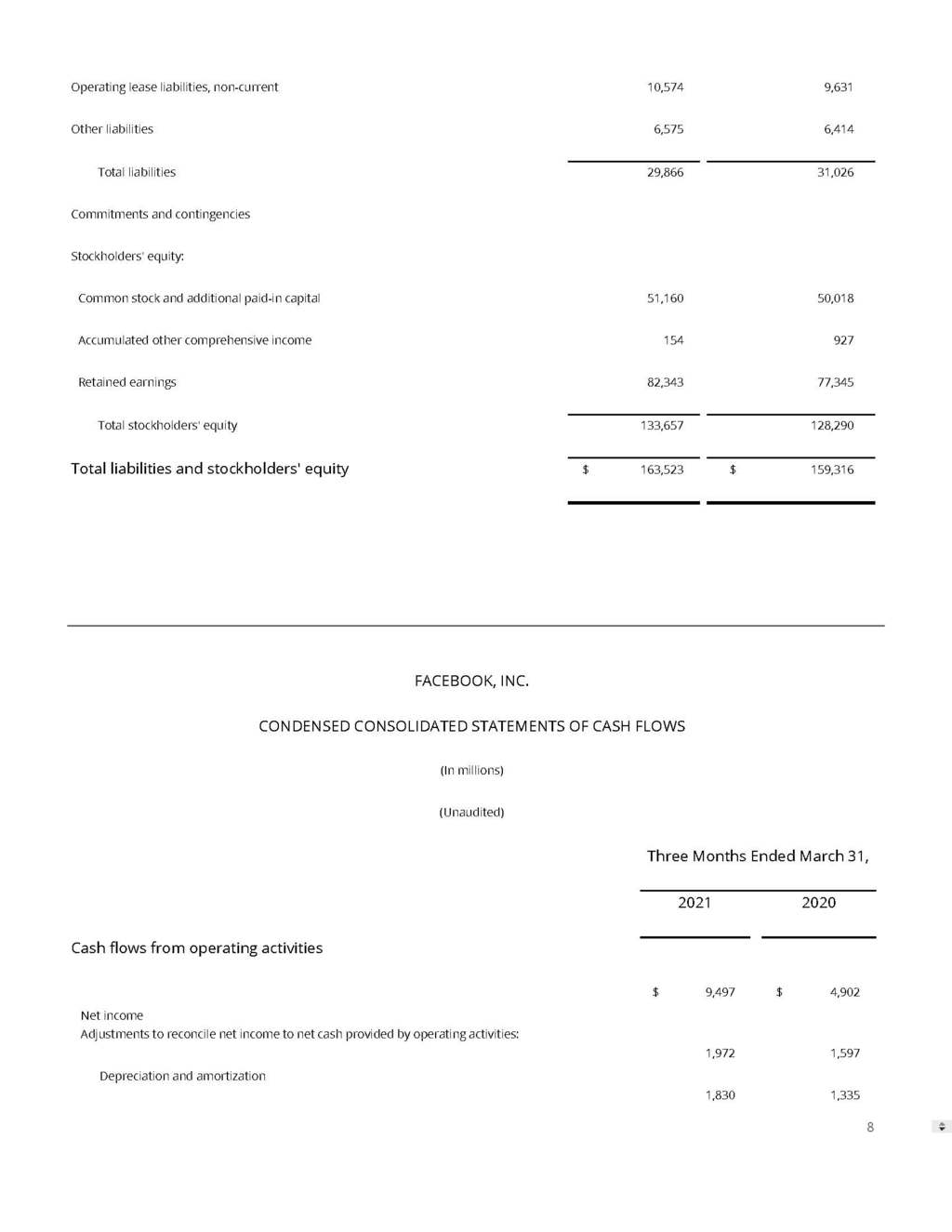 | | | |
|---|---|---|
| Operating lease liabilities, non-current | 10,574 | 9,631 |
| Other liabilities | 6,575 | 6,414 |
| Total liabilities | 29,866 | 31,026 |
| Commitments and contingencies | | |
| Stockholders' equity: | | |
| Common stock and additional paid-in capital | 51,160 | 50,018 |
| Accumulated other comprehensive income | 154 | 927 |
| Retained earnings | 82,343 | 77,345 |
| Total stockholders' equity | 133,657 | 128,290 |
| Total liabilities and stockholders' equity | $ 163,523 | $ 159,316 |

FACEBOOK, INC.

CONDENSED CONSOLIDATED STATEMENTS OF CASH FLOWS

(In millions)

(Unaudited)

| | Three Months Ended March 31, | |
|---|---|---|
| | 2021 | 2020 |
| Cash flows from operating activities | | |
| Net income | $ 9,497 | $ 4,902 |
| Adjustments to reconcile net income to net cash provided by operating activities: | | |
| Depreciation and amortization | 1,972 | 1,597 |
| | 1,830 | 1,335 |

8